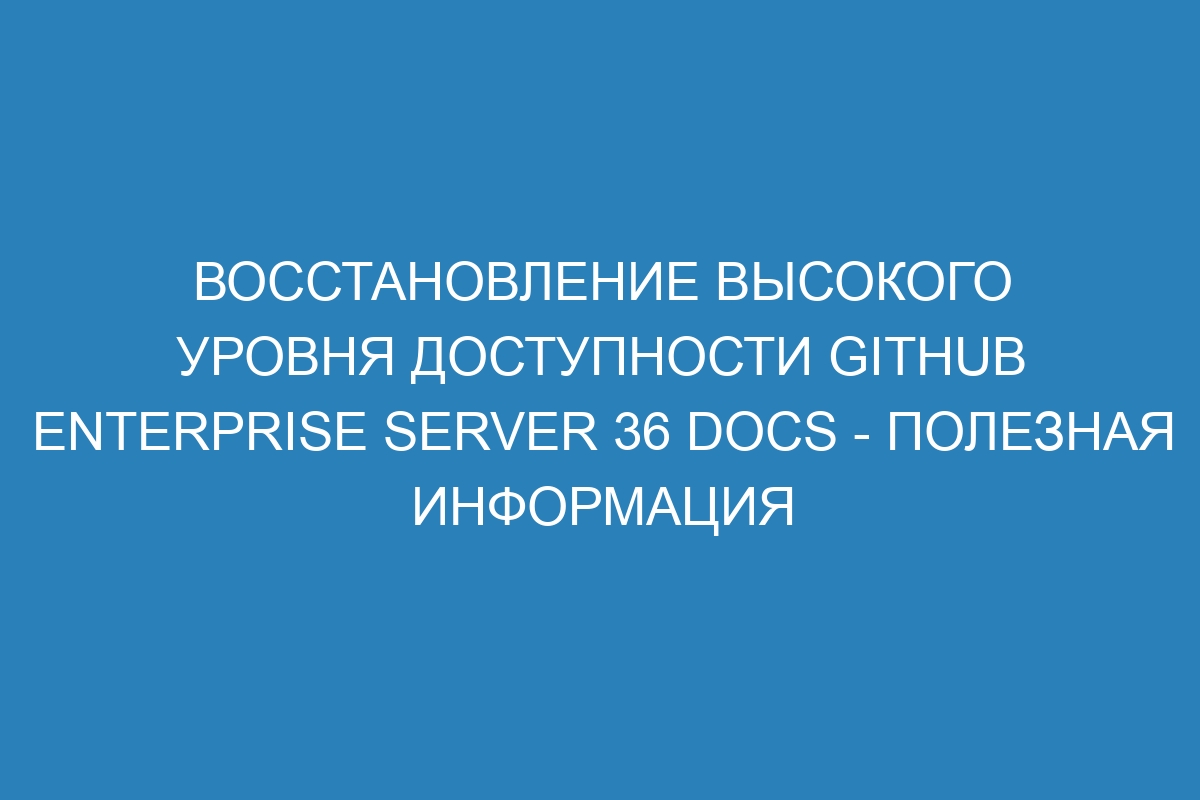 ВОССТАНОВЛЕНИЕ ВЫСОКОГО УРОВНЯ ДОСТУПНОСТИ GITHUB ENTERPRISE SERVER 36 DOCS - ПОЛЕЗНАЯ ИНФОРМАЦИЯ